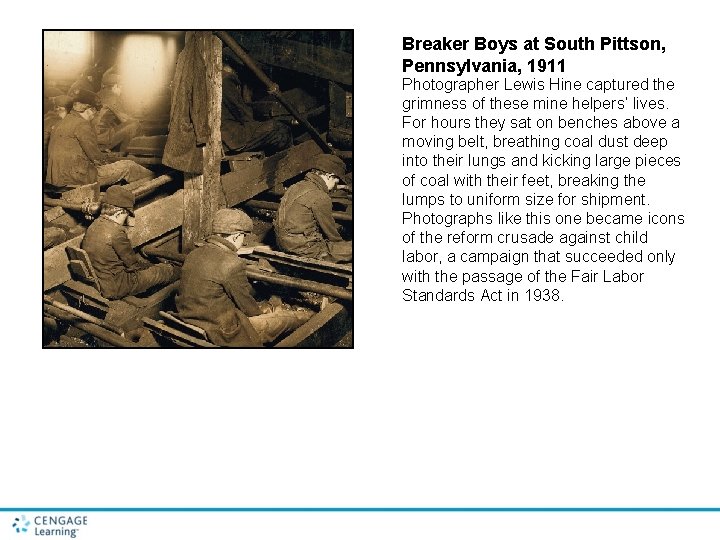 Breaker Boys at South Pittson, Pennsylvania, 1911

Photographer Lewis Hine captured the grimness of these mine helpers' lives. For hours they sat on benches above a moving belt, breathing coal dust deep into their lungs and kicking large pieces of coal with their feet, breaking the lumps to uniform size for shipment. Photographs like this one became icons of the reform crusade against child labor, a campaign that succeeded only with the passage of the Fair Labor Standards Act in 1938.

CENGAGE
Learning